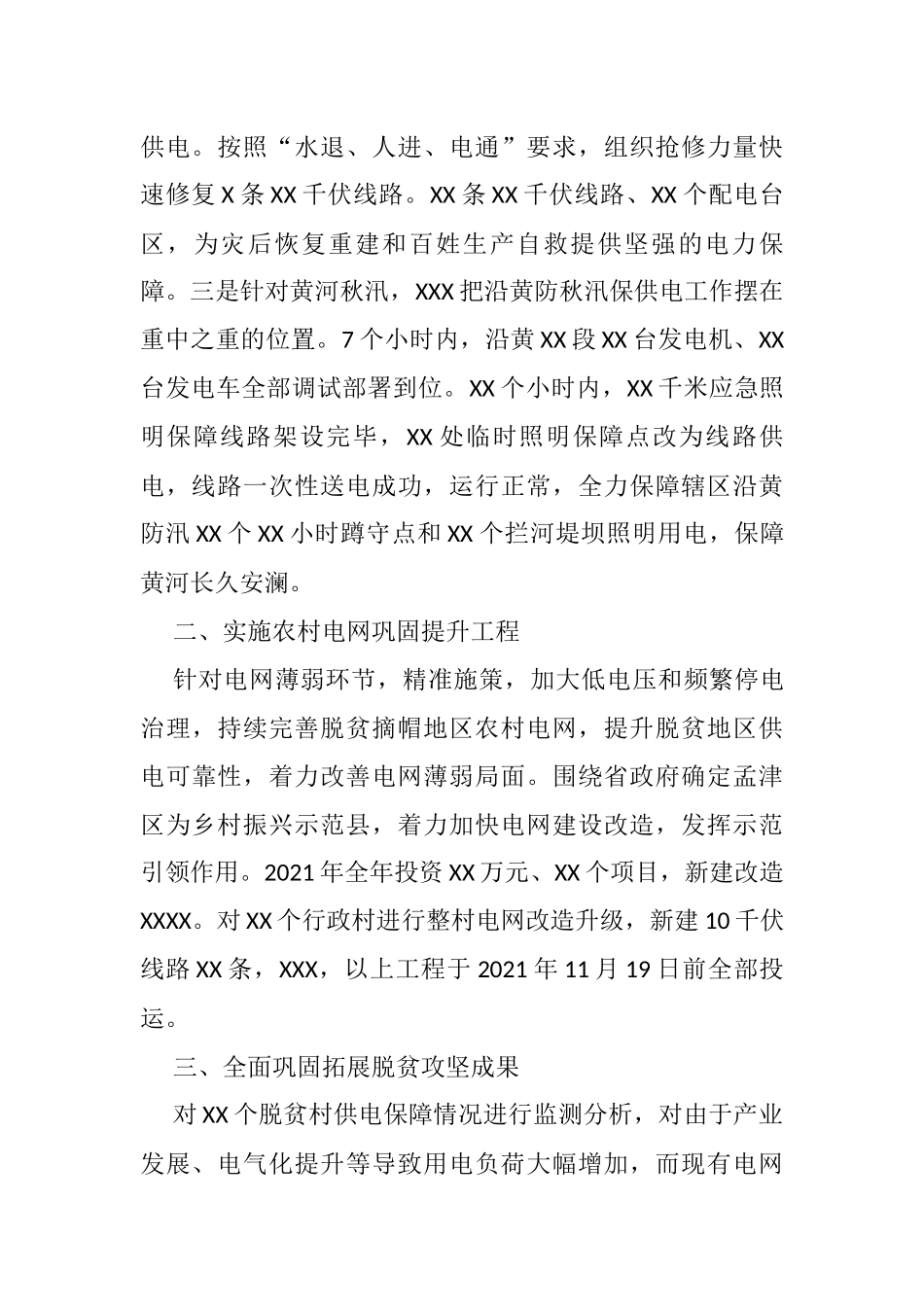 供电。按照“水退、人进、电通”要求，组织抢修力量快速修复X条XX千伏线路。XX条XX千伏线路、XX个配电台区，为灾后恢复重建和百姓生产自救提供坚强的电力保障。三是针对黄河秋汛，XXX把沿黄防秋汛保供电工作摆在重中之重的位置。7个小时内，沿黄XX段XX台发电机、XX台发电车全部调试部署到位。XX个小时内，XX千米应急照明保障线路架设完毕，XX处临时照明保障点改为线路供电，线路一次性送电成功，运行正常，全力保障辖区沿黄防汛XX个XX小时蹲守点和XX个拦河堤坝照明用电，保障黄河长久安澜。

二、实施农村电网巩固提升工程

针对电网薄弱环节，精准施策，加大低电压和频繁停电治理，持续完善脱贫摘帽地区农村电网，提升脱贫地区供电可靠性，着力改善电网薄弱局面。围绕省政府确定孟津区为乡村振兴示范县，着力加快电网建设改造，发挥示范引领作用。2021年全年投资XX万元、XX个项目，新建改造XXXX。对XX个行政村进行整村电网改造升级，新建10千伏线路XX条，XXX，以上工程于2021年11月19日前全部投运。

三、全面巩固拓展脱贫攻坚成果

对XX个脱贫村供电保障情况进行监测分析，对由于产业发展、电气化提升等导致用电负荷大幅增加，而现有电网